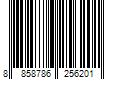 8 858786 256201